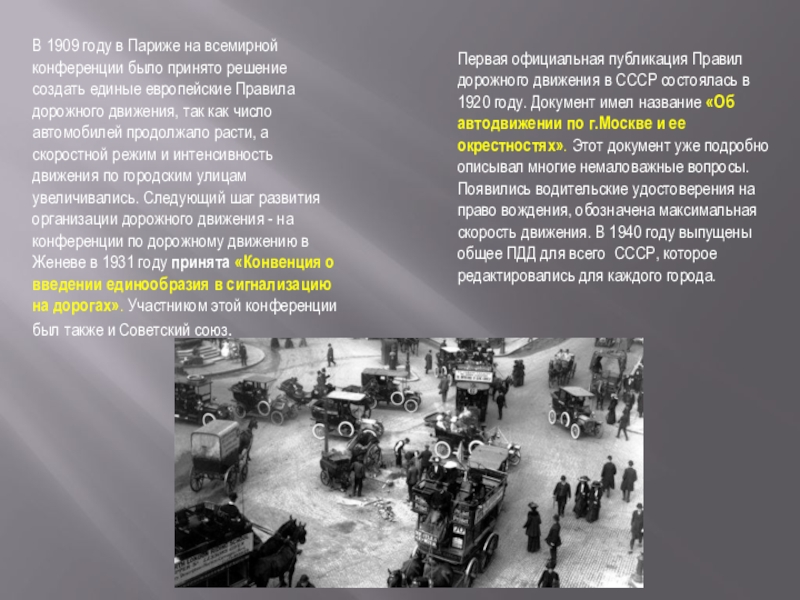 В 1909 году в Париже на всемирной конференции было принято решение создать единые европейские Правила дорожного движения, так как число автомобилей продолжало расти, а скоростной режим и интенсивность движения по городским улицам увеличивались. Следующий шаг развития организации дорожного движения - на конференции по дорожному движению в Женеве в 1931 году принята «Конвенция о введении единообразия в сигнализацию на дорогах». Участником этой конференции был также и Советский союз.

Первая официальная публикация Правил дорожного движения в СССР состоялась в 1920 году. Документ имел название «Об автодвижении по г.Москве и ее окрестностях». Этот документ уже подробно описывал многие немаловажные вопросы. Появились водительские удостоверения на право вождения, обозначена максимальная скорость движения. В 1940 году выпущены общее ПДД для всего СССР, которое редактировались для каждого города.